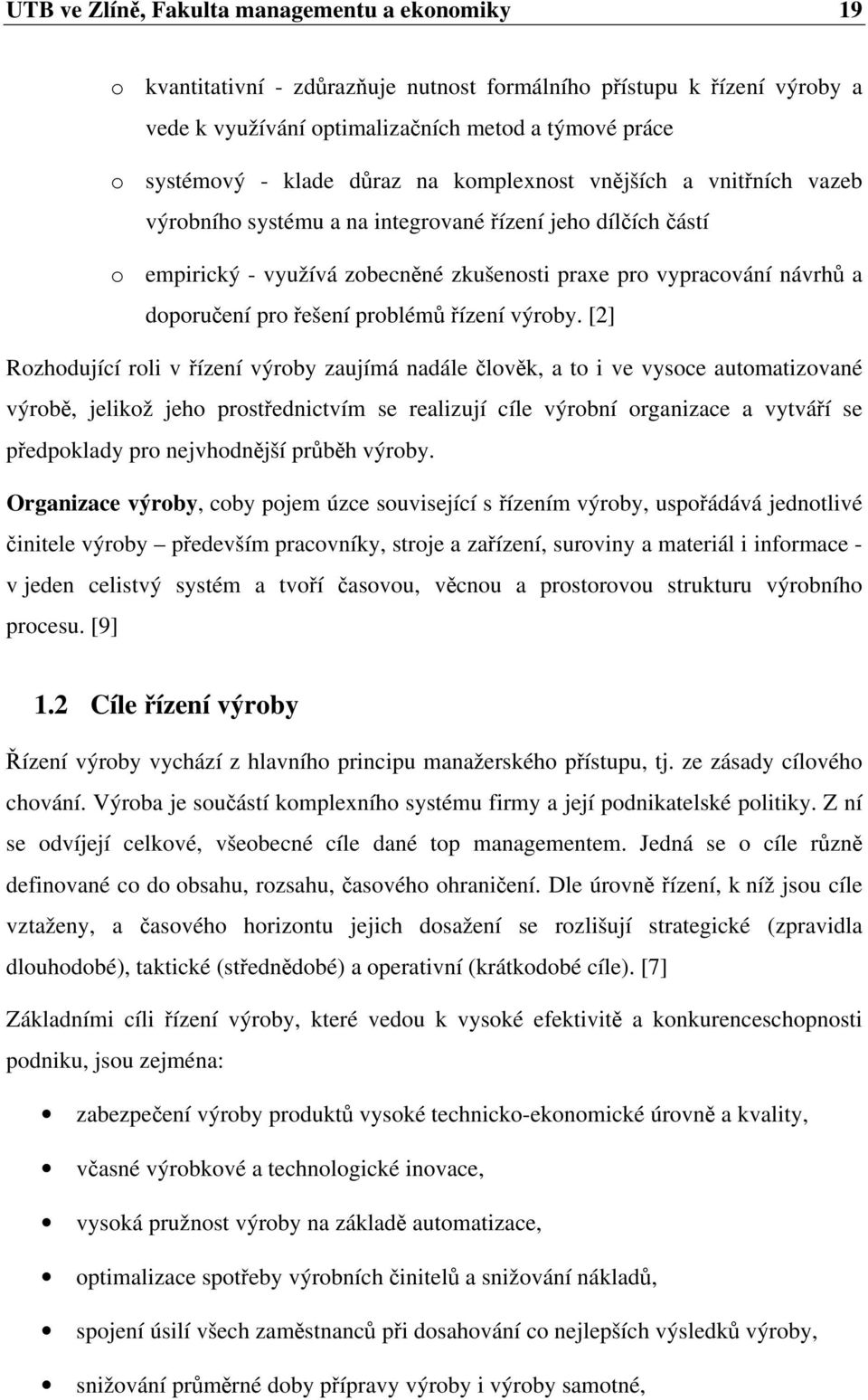 UTB ve Zlíně, Fakulta managementu a ekonomiky 19

o kvantitativní - zdůrazňuje nutnost formálního přístupu k řízení výroby a vede k využívání optimalizačních metod a týmové práce

o systémový - klade důraz na komplexnost vnějších a vnitřních vazeb výrobního systému a na integrované řízení jeho dílčích částí

o empirický - využívá zobecněné zkušenosti praxe pro vypracování návrhů a doporučení pro řešení problémů řízení výroby. [2]

Rozhodující roli v řízení výroby zaujímá nadále člověk, a to i ve vysoce automatizované výrobě, jelikož jeho prostřednictvím se realizují cíle výrobní organizace a vytváří se předpoklady pro nejvhodnější průběh výroby.

Organizace výroby, coby pojem úzce související s řízením výroby, uspořádává jednotlivé činitele výroby – především pracovníky, stroje a zařízení, suroviny a materiál i informace - v jeden celistvý systém a tvoří časovou, věcnou a prostorovou strukturu výrobního procesu. [9]

1.2 Cíle řízení výroby

Řízení výroby vychází z hlavního principu manažerského přístupu, tj. ze zásady cílového chování. Výroba je součástí komplexního systému firmy a její podnikatelské politiky. Z ní se odvíjejí celkové, všeobecné cíle dané top managementem. Jedná se o cíle různě definované co do obsahu, rozsahu, časového ohraničení. Dle úrovně řízení, k níž jsou cíle vztaženy, a časového horizontu jejich dosažení se rozlišují strategické (zpravidla dlouhodobé), taktické (střednědobé) a operativní (krátkodobé cíle). [7]

Základními cíli řízení výroby, které vedou k vysoké efektivitě a konkurenceschopnosti podniku, jsou zejména:

• zabezpečení výroby produktů vysoké technicko-ekonomické úrovně a kvality,

• včasné výrobkové a technologické inovace,

• vysoká pružnost výroby na základě automatizace,

• optimalizace spotřeby výrobních činitelů a snižování nákladů,

• spojení úsilí všech zaměstnanců při dosahování co nejlepších výsledků výroby,

• snižování průměrné doby přípravy výroby i výroby samotné,